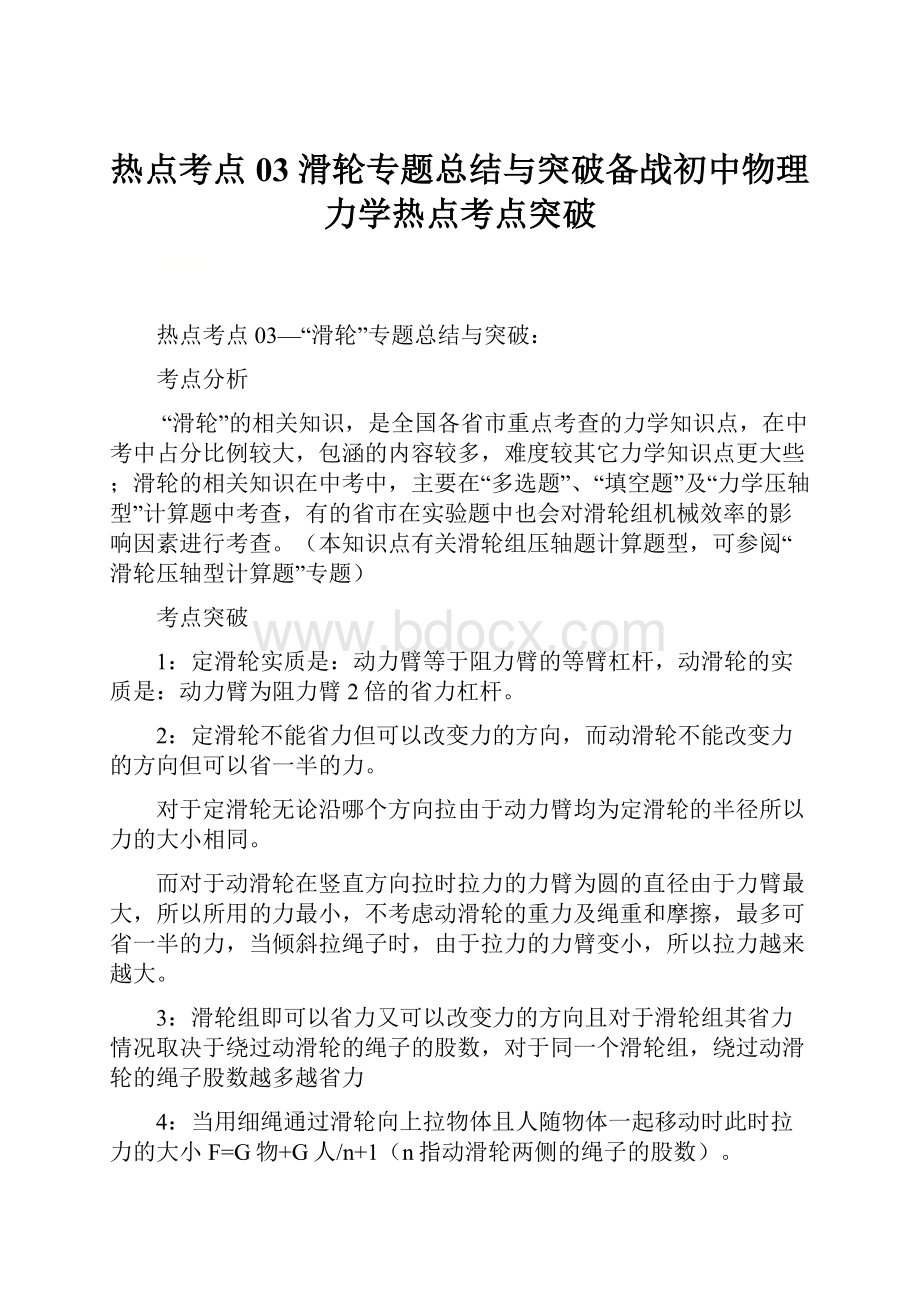 热点考点 03 滑轮专题总结与突破备战初中物理力学热点考点突破

热点考点 03—“滑轮”专题总结与突破：

考点分析

“滑轮”的相关知识，是全国各省市重点考查的力学知识点，在中考中占分比例较大，包涵的内容较多，难度较其它力学知识点更大些；滑轮的相关知识在中考中，主要在“多选题”、“填空题”及“力学压轴型”计算题中考查，有的省市在实验题中也会对滑轮组机械效率的影响因素进行考查。（本知识点有关滑轮组压轴题计算题型，可参阅“滑轮压轴型计算题”专题）

考点突破

www.bdocx.com

1：定滑轮实质是：动力臂等于阻力臂的等臂杠杆，动滑轮的实质是：动力臂为阻力臂 2 倍的省力杠杆。

2：定滑轮不能省力但可以改变力的方向，而动滑轮不能改变力的方向但可以省一半的力。

对于定滑轮无论沿哪个方向拉由于动力臂均为定滑轮的半径所以力的大小相同。

而对于动滑轮在竖直方向拉时拉力的力臂为圆的直径由于力臂最大，所以所用的力最小，不考虑动滑轮的重力及绳重和摩擦，最多可省一半的力，当倾斜拉绳子时，由于拉力的力臂变小，所以拉力越来越大。

3：滑轮组即可以省力又可以改变力的方向且对于滑轮组其省力情况取决于绕过动滑轮的绳子的股数，对于同一个滑轮组，绕过动滑轮的绳子股数越多越省力

4：当用细绳通过滑轮向上拉物体且人随物体一起移动时此时拉力的大小 F=G 物+G 人/n+1（n 指动滑轮两侧的绳子的股数）。